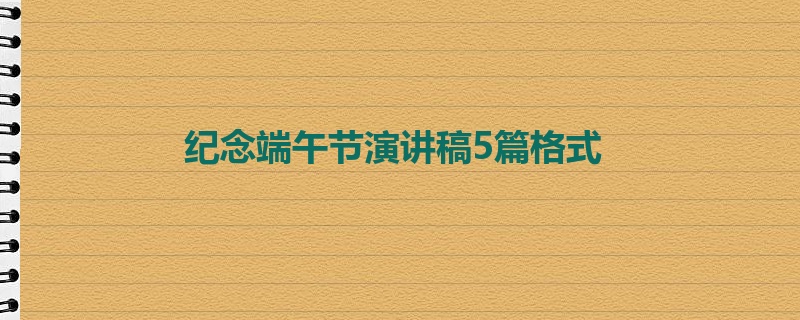 纪念端午节演讲稿5篇格式